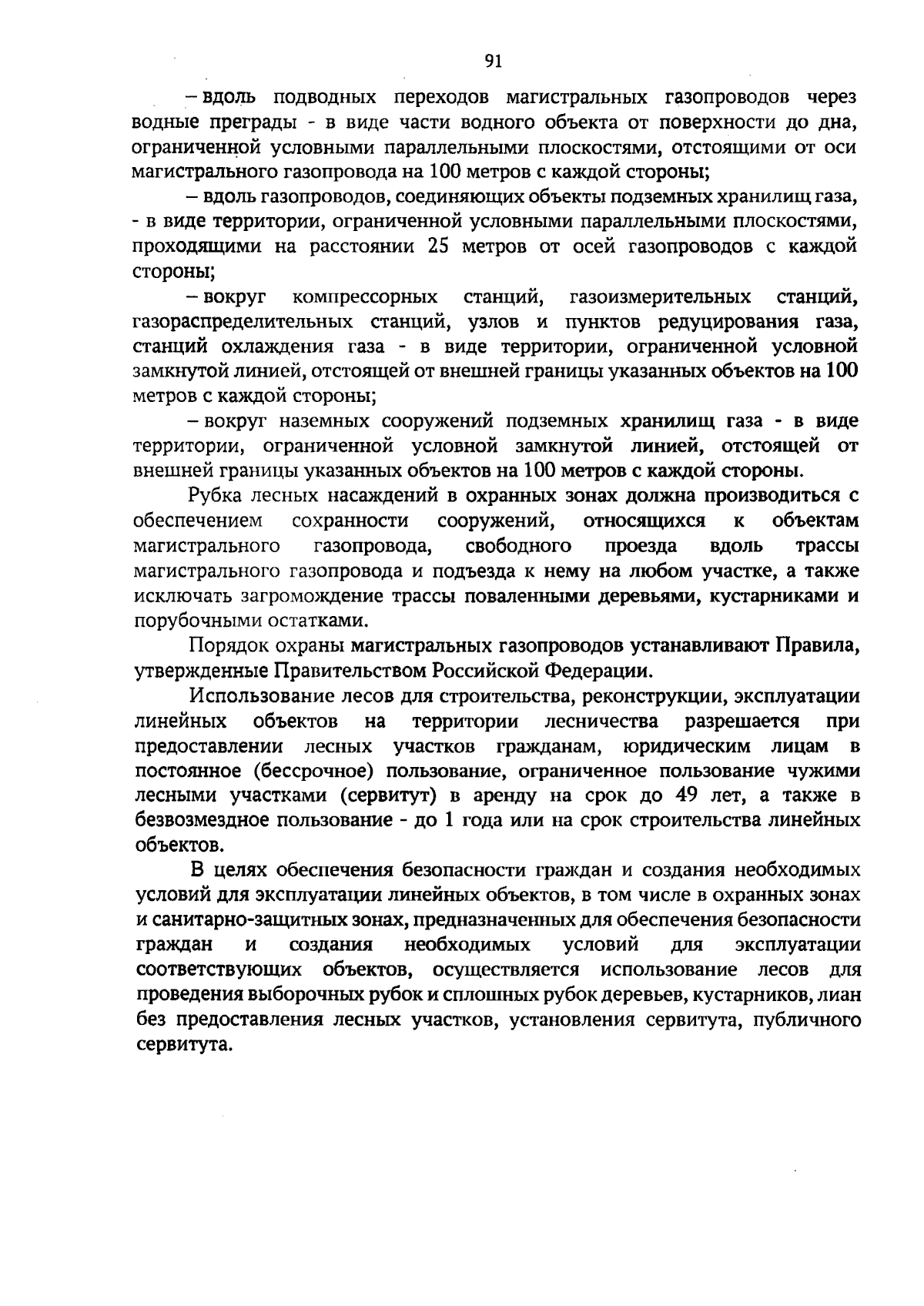 91

– вдоль подводных переходов магистральных газопроводов через водные преграды - в виде части водного объекта от поверхности до дна, ограниченной условными параллельными плоскостями, отстоящими от оси магистрального газопровода на 100 метров с каждой стороны;

– вдоль газопроводов, соединяющих объекты подземных хранилищ газа, - в виде территории, ограниченной условными параллельными плоскостями, проходящими на расстоянии 25 метров от осей газопроводов с каждой стороны;

– вокруг компрессорных станций, газоизмерительных станций, газораспределительных станций, узлов и пунктов редуцирования газа, станций охлаждения газа - в виде территории, ограниченной условной замкнутой линией, отстоящей от внешней границы указанных объектов на 100 метров с каждой стороны;

– вокруг наземных сооружений подземных хранилищ газа - в виде территории, ограниченной условной замкнутой линией, отстоящей от внешней границы указанных объектов на 100 метров с каждой стороны.

Рубка лесных насаждений в охранных зонах должна производиться с обеспечением сохранности сооружений, относящихся к объектам магистрального газопровода, свободного проезда вдоль трассы магистрального газопровода и подъезда к нему на любом участке, а также исключать загромождение трассы поваленными деревьями, кустарниками и порубочными остатками.

Порядок охраны магистральных газопроводов устанавливают Правила, утвержденные Правительством Российской Федерации.

Использование лесов для строительства, реконструкции, эксплуатации линейных объектов на территории лесничества разрешается при предоставлении лесных участков гражданам, юридическим лицам в постоянное (бессрочное) пользование, ограниченное пользование чужими лесными участками (сервитут) в аренду на срок до 49 лет, а также в безвозмездное пользование - до 1 года или на срок строительства линейных объектов.

В целях обеспечения безопасности граждан и создания необходимых условий для эксплуатации линейных объектов, в том числе в охранных зонах и санитарно-защитных зонах, предназначенных для обеспечения безопасности граждан и создания необходимых условий для эксплуатации соответствующих объектов, осуществляется использование лесов для проведения выборочных рубок и сплошных рубок деревьев, кустарников, лиан без предоставления лесных участков, установления сервитута, публичного сервитута.